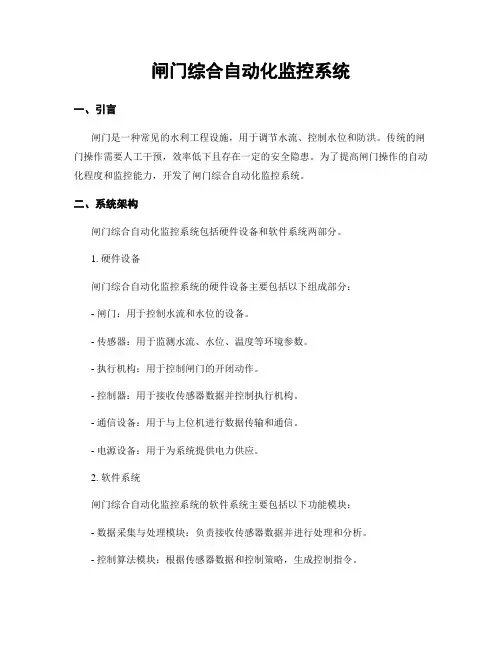 闸门综合自动化监控系统

一、引言

闸门是一种常见的水利工程设施，用于调节水流、控制水位和防洪。传统的闸门操作需要人工干预，效率低下且存在一定的安全隐患。为了提高闸门操作的自动化程度和监控能力，开发了闸门综合自动化监控系统。

二、系统架构

闸门综合自动化监控系统包括硬件设备和软件系统两部分。

1. 硬件设备

闸门综合自动化监控系统的硬件设备主要包括以下组成部分：

- 闸门：用于控制水流和水位的设备。

- 传感器：用于监测水流、水位、温度等环境参数。

- 执行机构：用于控制闸门的开闭动作。

- 控制器：用于接收传感器数据并控制执行机构。

- 通信设备：用于与上位机进行数据传输和通信。

- 电源设备：用于为系统提供电力供应。

2. 软件系统

闸门综合自动化监控系统的软件系统主要包括以下功能模块：

- 数据采集与处理模块：负责接收传感器数据并进行处理和分析。

- 控制算法模块：根据传感器数据和控制策略，生成控制指令。